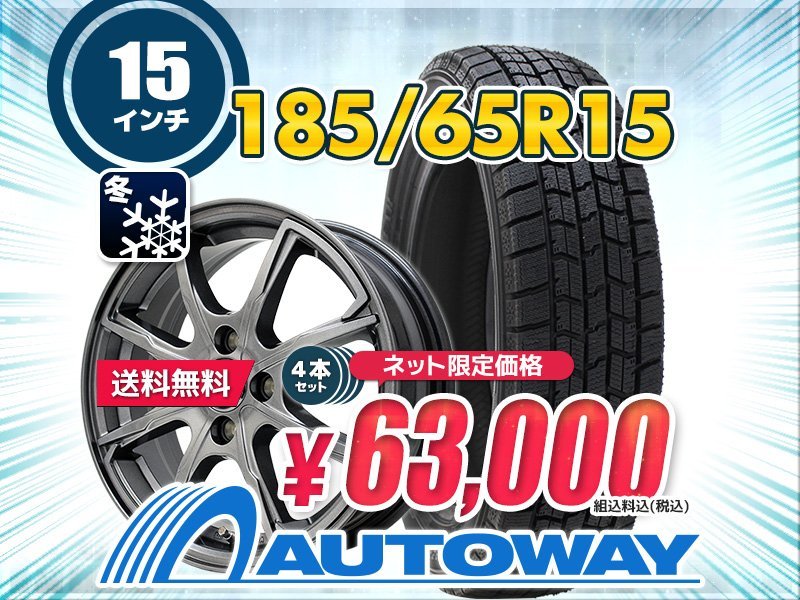 15
インチ

185/65R15

冬

送料無料

4本
セット

ネット限定価格

¥63,000
組込料込(税込)

AUTOWAY